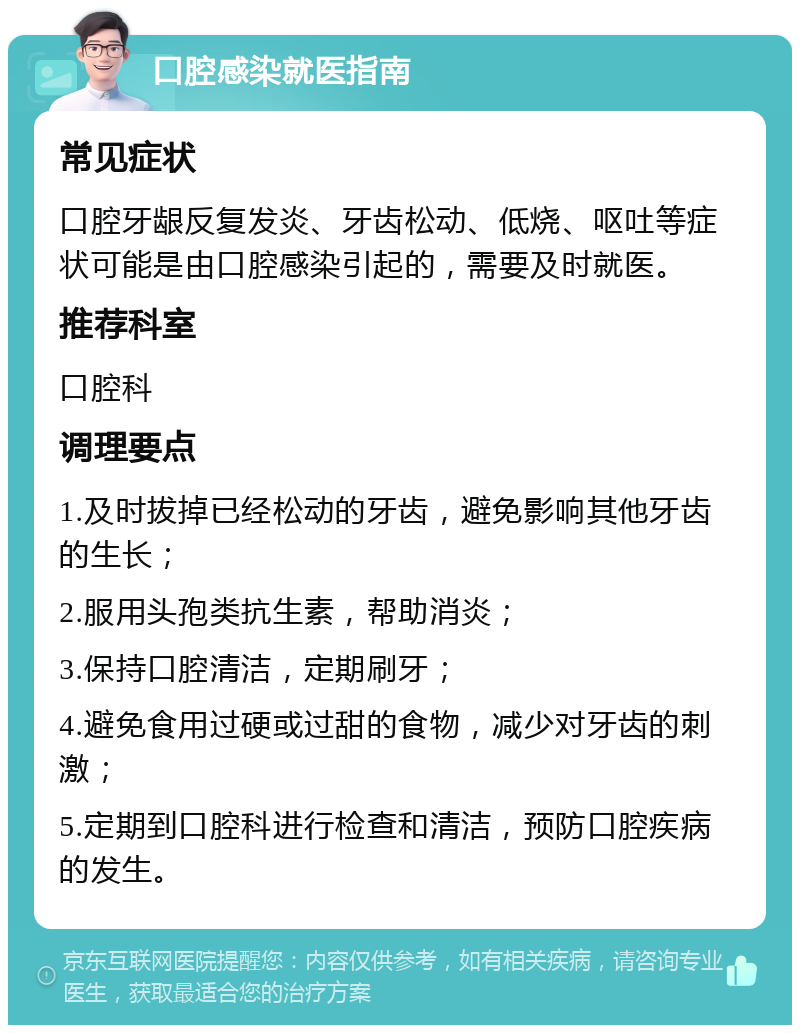 口腔感染就医指南

常见症状

口腔牙龈反复发炎、牙齿松动、低烧、呕吐等症状可能是由口腔感染引起的，需要及时就医。

推荐科室

口腔科

调理要点

1.及时拔掉已经松动的牙齿，避免影响其他牙齿的生长；

2.服用头孢类抗生素，帮助消炎；

3.保持口腔清洁，定期刷牙；

4.避免食用过硬或过甜的食物，减少对牙齿的刺激；

5.定期到口腔科进行检查和清洁，预防口腔疾病的发生。

京东互联网医院提醒您：内容仅供参考，如有相关疾病，请咨询专业医生，获取最适合您的治疗方案